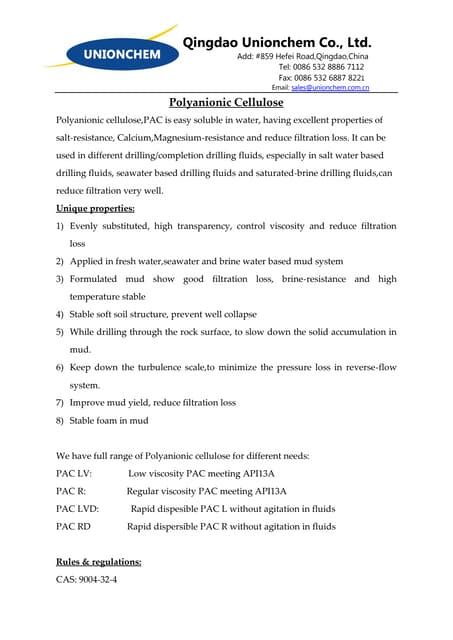 UNIONCHEM

Qingdao Unionchem Co., Ltd.
Add: #859 Hefei Road,Qingdao,China
Tel: 0086 532 8886 7112
Fax: 0086 532 6887 8221
Email: sales@unionchem.com.cn

Polyanionic Cellulose

Polyanionic cellulose,PAC is easy soluble in water, having excellent properties of salt-resistance, Calcium,Magnesium-resistance and reduce filtration loss. It can be used in different drilling/completion drilling fluids, especially in salt water based drilling fluids, seawater based drilling fluids and saturated-brine drilling fluids,can reduce filtration very well.

Unique properties:

1) Evenly substituted, high transparency, control viscosity and reduce filtration loss
2) Applied in fresh water,seawater and brine water based mud system
3) Formulated mud show good filtration loss, brine-resistance and high temperature stable
4) Stable soft soil structure, prevent well collapse
5) While drilling through the rock surface, to slow down the solid accumulation in mud.
6) Keep down the turbulence scale,to minimize the pressure loss in reverse-flow system.
7) Improve mud yield, reduce filtration loss
8) Stable foam in mud

We have full range of Polyanionic cellulose for different needs:
PAC LV: Low viscosity PAC meeting API13A
PAC R: Regular viscosity PAC meeting API13A
PAC LVD: Rapid dispesible PAC L without agitation in fluids
PAC RD Rapid dispersible PAC R without agitation in fluids

Rules & regulations:
CAS: 9004-32-4